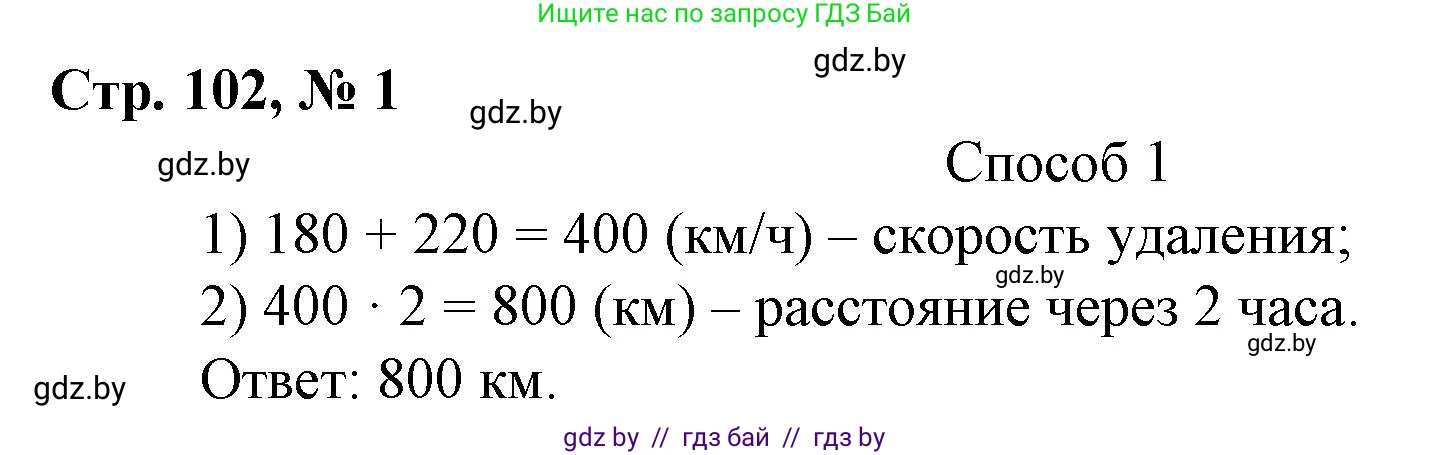 Ищите нас по запросу ГДЗ Бай

gdz.by

Стр. 102, № 1

gdz.by

gdz.by

Способ 1

1) $180 + 220 = 400$ (км/ч) – скорость удаления;

gdz.by

2) $400 \cdot 2 = 800$ (км) – расстояние через 2 часа.

gdz.by

gdz.by

Ответ: 800 км.

gdz by // гдз бай // гдз by